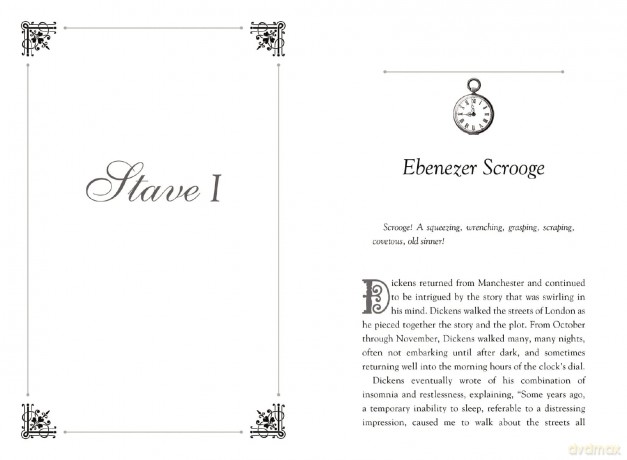 Stave I

Ebenezer Scrooge

Scrooge! A squeezing, wrenching, grasping, scraping, covetous, old sinner!

Dickens returned from Manchester and continued to be intrigued by the story that was swirling in his mind. Dickens walked the streets of London as he pieced together the story and the plot. From October through November, Dickens walked many, many nights, often not embarking until after dark, and sometimes returning well into the morning hours of the clock's dial.

Dickens eventually wrote of his combination of insomnia and restlessness, explaining, "Some years ago, a temporary inability to sleep, referable to a distressing impression, caused me to walk about the streets all

dvdmax